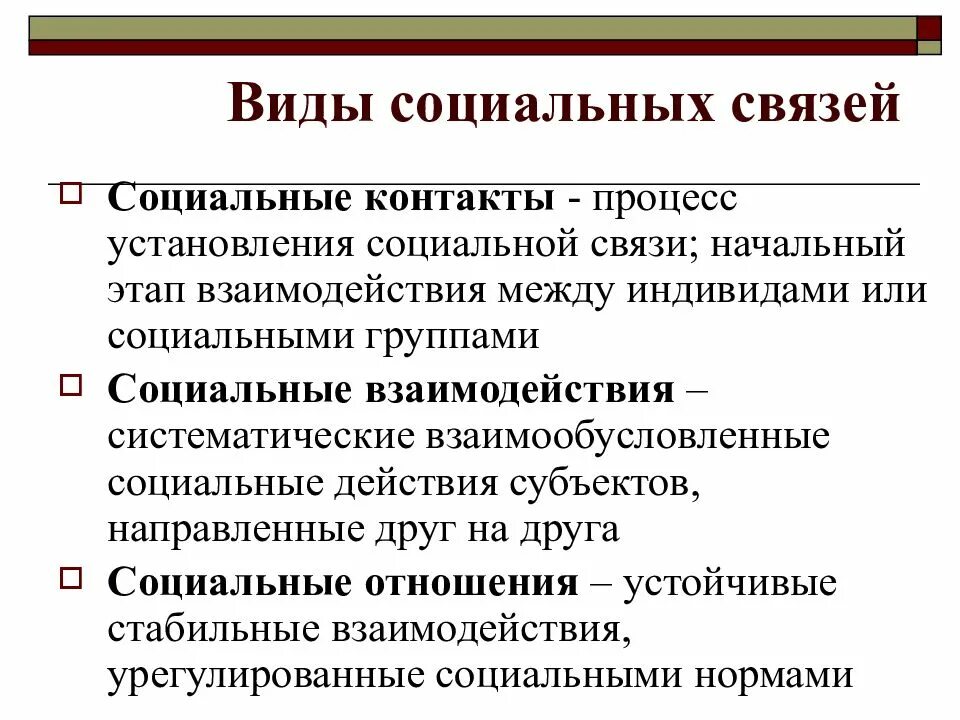 Виды социальных связей

Социальные контакты - процесс установления социальной связи; начальный этап взаимодействия между индивидами или социальными группами

Социальные взаимодействия – систематические взаимообусловленные социальные действия субъектов, направленные друг на друга

Социальные отношения – устойчивые стабильные взаимодействия, урегулированные социальными нормами